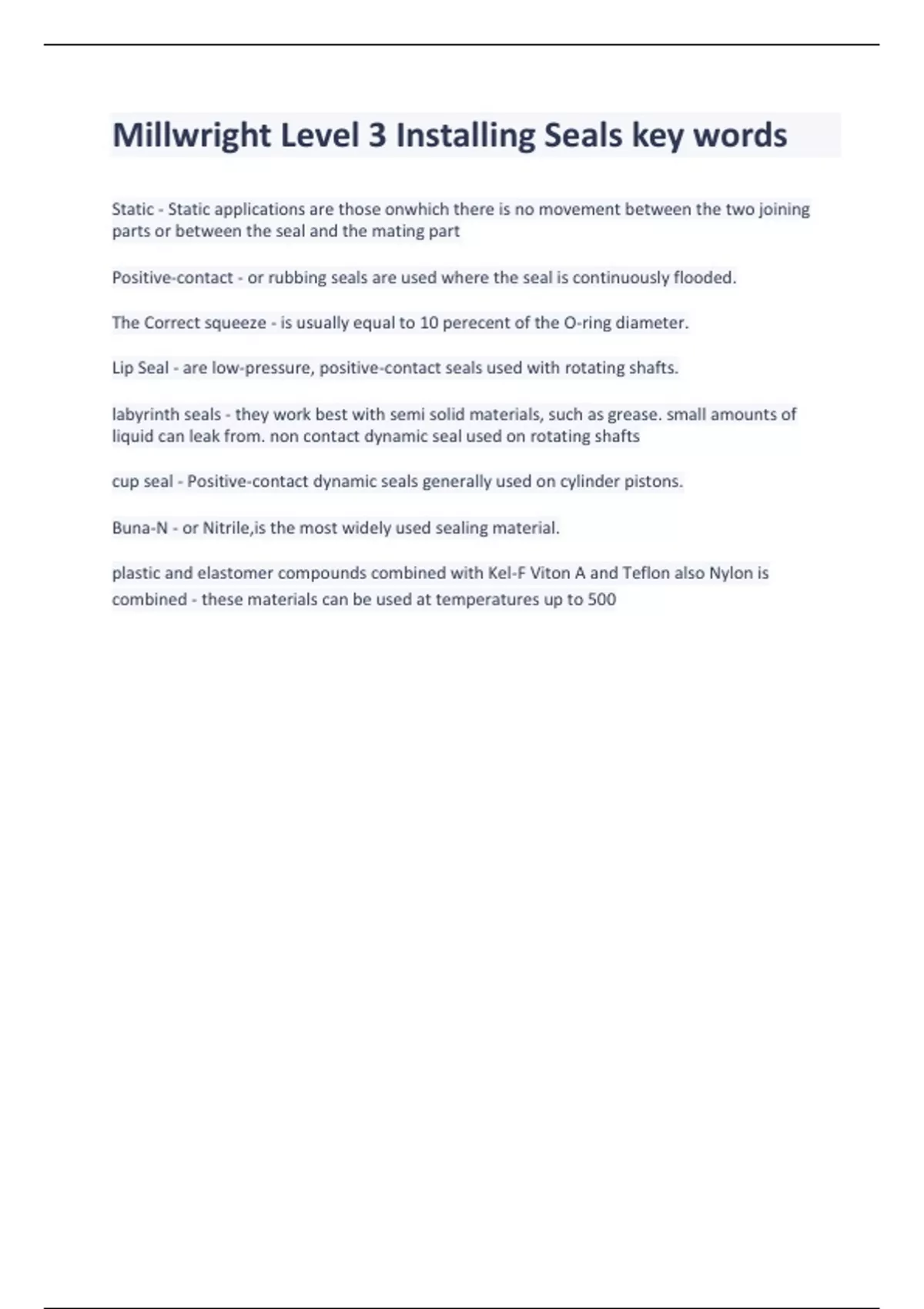 Millwright Level 3 Installing Seals key words

Static - Static applications are those onwhich there is no movement between the two joining parts or between the seal and the mating part

Positive-contact - or rubbing seals are used where the seal is continuously flooded.

The Correct squeeze - is usually equal to 10 perecent of the O-ring diameter.

Lip Seal - are low-pressure, positive-contact seals used with rotating shafts.

labyrinth seals - they work best with semi solid materials, such as grease. small amounts of liquid can leak from. non contact dynamic seal used on rotating shafts

cup seal - Positive-contact dynamic seals generally used on cylinder pistons.

Buna-N - or Nitrile,is the most widely used sealing material.

plastic and elastomer compounds combined with Kel-F Viton A and Teflon also Nylon is combined - these materials can be used at temperatures up to 500